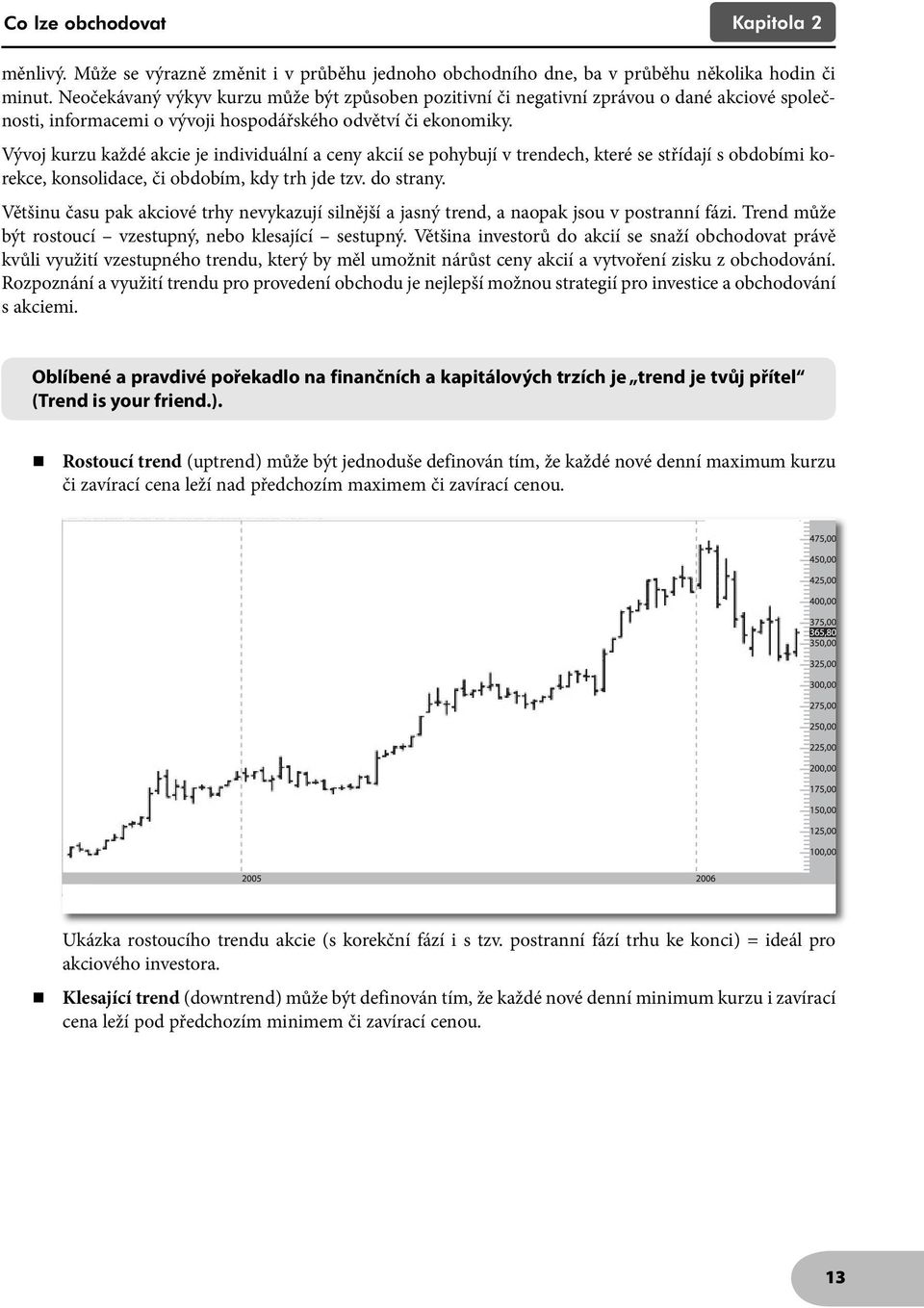 Co lze obchodovat

Kapitola 2

měnlivý. Může se výrazně změnit i v průběhu jednoho obchodního dne, ba v průběhu několika hodin či minut. Neočekávaný výkyv kurzu může být způsoben pozitivní či negativní zprávou o dané akciové společnosti, informacemi o vývoji hospodářského odvětví či ekonomiky.

Vývoj kurzu každé akcie je individuální a ceny akcií se pohybují v trendech, které se střídají s obdobími korekce, konsolidace, či obdobím, kdy trh jde tzv. do strany.

Většinu času pak akciové trhy nevykazují silnější a jasný trend, a naopak jsou v postranní fázi. Trend může být rostoucí – vzestupný, nebo klesající – sestupný. Většina investorů do akcií se snaží obchodovat právě kvůli využití vzestupného trendu, který by měl umožnit nárůst ceny akcií a vytvoření zisku z obchodování. Rozpoznání a využití trendu pro provedení obchodu je nejlepší možnou strategií pro investice a obchodování s akciemi.

Oblíbené a pravdivé pořekadlo na finančních a kapitálových trzích je „trend je tvůj přítel“ (Trend is your friend.).

Rostoucí trend (uptrend) může být jednoduše definován tím, že každé nové denní maximum kurzu či zavírací cena leží nad předchozím maximem či zavírací cenou.

475,00
450,00
425,00
400,00
375,00
365,80
350,00
325,00
300,00
275,00
250,00
225,00
200,00
175,00
150,00
125,00
100,00
2005
2006

Ukázka rostoucího trendu akcie (s korekční fází i s tzv. postranní fází trhu ke konci) = ideál pro akciového investora.

Klesající trend (downtrend) může být definován tím, že každé nové denní minimum kurzu i zavírací cena leží pod předchozím minimem či zavírací cenou.

13